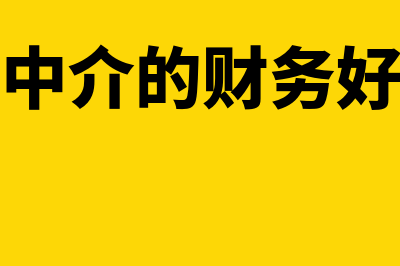 中介的财务好